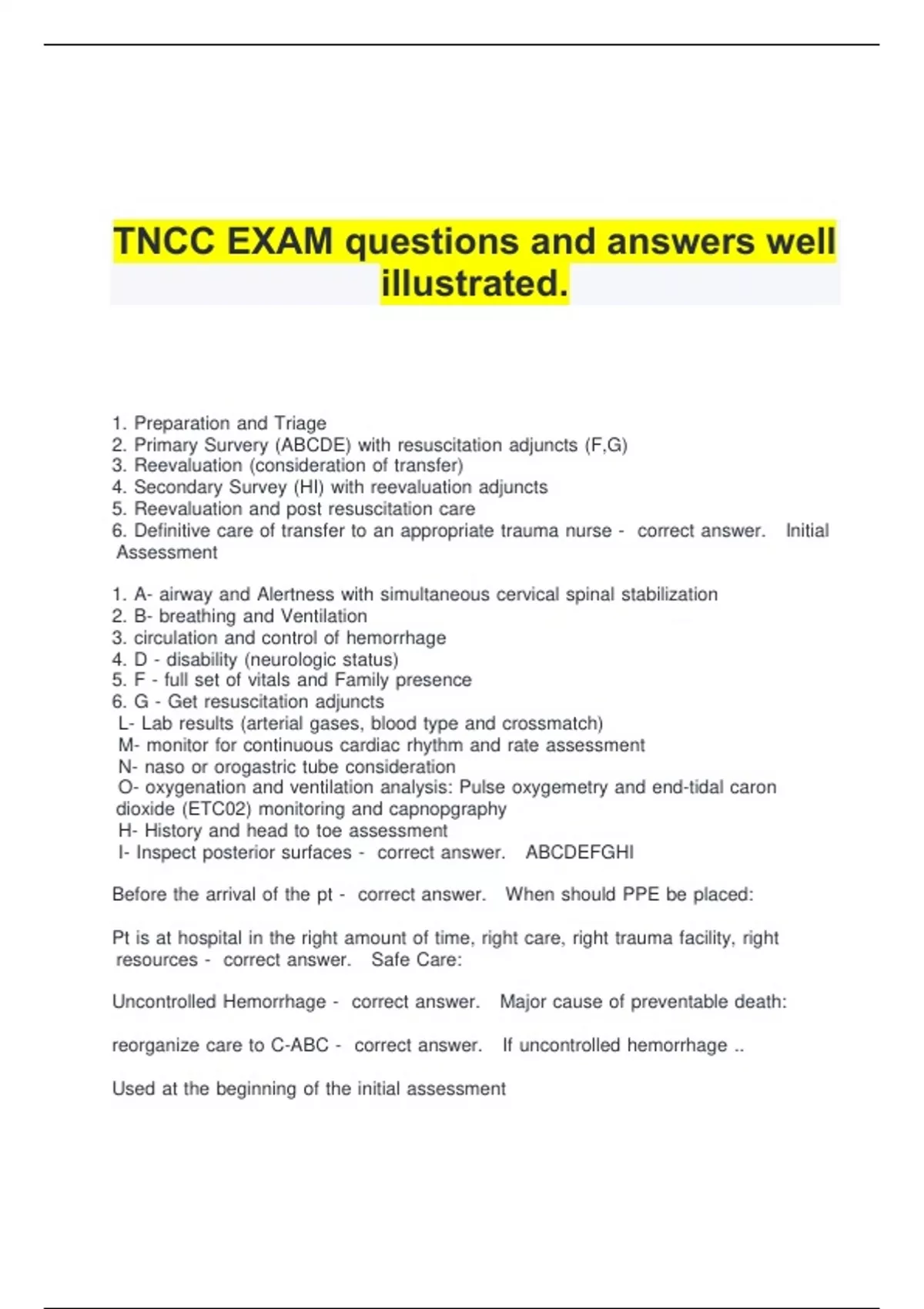 TNCC EXAM questions and answers well illustrated.

1. Preparation and Triage
2. Primary Survery (ABCDE) with resuscitation adjuncts (F,G)
3. Reevaluation (consideration of transfer)
4. Secondary Survey (HI) with reevaluation adjuncts
5. Reevaluation and post resuscitation care
6. Definitive care of transfer to an appropriate trauma nurse - correct answer. Initial Assessment

1. A- airway and Alertness with simultaneous cervical spinal stabilization
2. B- breathing and Ventilation
3. circulation and control of hemorrhage
4. D - disability (neurologic status)
5. F - full set of vitals and Family presence
6. G - Get resuscitation adjuncts
L- Lab results (arterial gases, blood type and crossmatch)
M- monitor for continuous cardiac rhythm and rate assessment
N- naso or orogastric tube consideration
O- oxygenation and ventilation analysis: Pulse oxygemetry and end-tidal caron dioxide (ETC02) monitoring and capnopgraphy
H- History and head to toe assessment
I- Inspect posterior surfaces - correct answer. ABCDEFGHI

Before the arrival of the pt - correct answer. When should PPE be placed:

Pt is at hospital in the right amount of time, right care, right trauma facility, right resources - correct answer. Safe Care:

Uncontrolled Hemorrhage - correct answer. Major cause of preventable death:

reorganize care to C-ABC - correct answer. If uncontrolled hemorrhage ..

Used at the beginning of the initial assessment